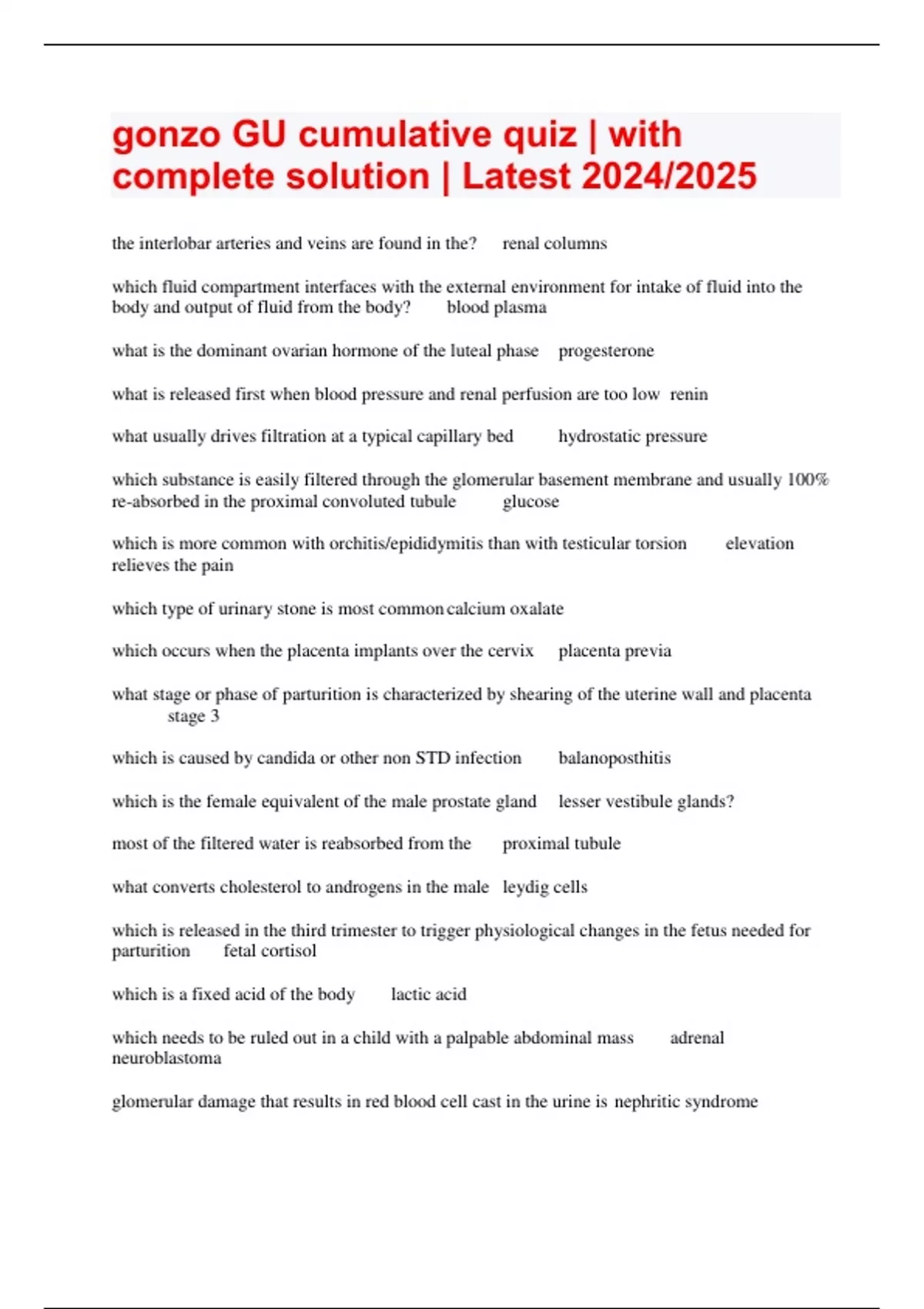 gonzo GU cumulative quiz | with complete solution | Latest 2024/2025

the interlobar arteries and veins are found in the? renal columns

which fluid compartment interfaces with the external environment for intake of fluid into the body and output of fluid from the body? blood plasma

what is the dominant ovarian hormone of the luteal phase progesterone

what is released first when blood pressure and renal perfusion are too low renin

what usually drives filtration at a typical capillary bed hydrostatic pressure

which substance is easily filtered through the glomerular basement membrane and usually 100% re-absorbed in the proximal convoluted tubule glucose

which is more common with orchitis/epididymitis than with testicular torsion elevation relieves the pain

which type of urinary stone is most common calcium oxalate

which occurs when the placenta implants over the cervix placenta previa

what stage or phase of parturition is characterized by shearing of the uterine wall and placenta stage 3

which is caused by candida or other non STD infection balanoposthitis

which is the female equivalent of the male prostate gland lesser vestibule glands?

most of the filtered water is reabsorbed from the proximal tubule

what converts cholesterol to androgens in the male leydig cells

which is released in the third trimester to trigger physiological changes in the fetus needed for parturition fetal cortisol

which is a fixed acid of the body lactic acid

which needs to be ruled out in a child with a palpable abdominal mass adrenal neuroblastoma

glomerular damage that results in red blood cell cast in the urine is nephritic syndrome